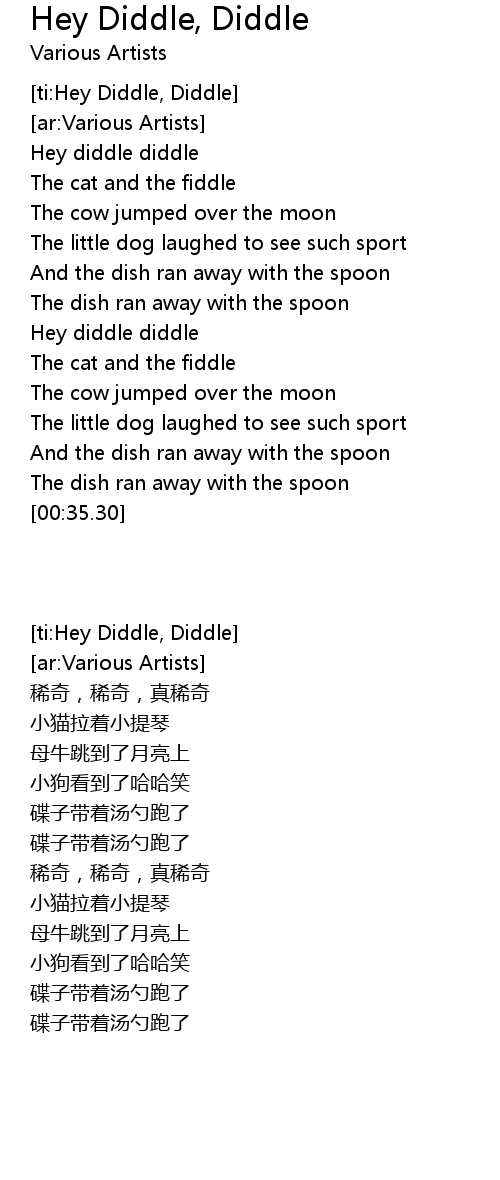 Hey Diddle, Diddle
Various Artists

[ti:Hey Diddle, Diddle]
[ar:Various Artists]
Hey diddle diddle
The cat and the fiddle
The cow jumped over the moon
The little dog laughed to see such sport
And the dish ran away with the spoon
The dish ran away with the spoon
Hey diddle diddle
The cat and the fiddle
The cow jumped over the moon
The little dog laughed to see such sport
And the dish ran away with the spoon
The dish ran away with the spoon
[00:35.30]

[ti:Hey Diddle, Diddle]
[ar:Various Artists]
稀奇，稀奇，真稀奇
小猫拉着小提琴
母牛跳到了月亮上
小狗看到了哈哈笑
碟子带着汤勺跑了
碟子带着汤勺跑了
稀奇，稀奇，真稀奇
小猫拉着小提琴
母牛跳到了月亮上
小狗看到了哈哈笑
碟子带着汤勺跑了
碟子带着汤勺跑了